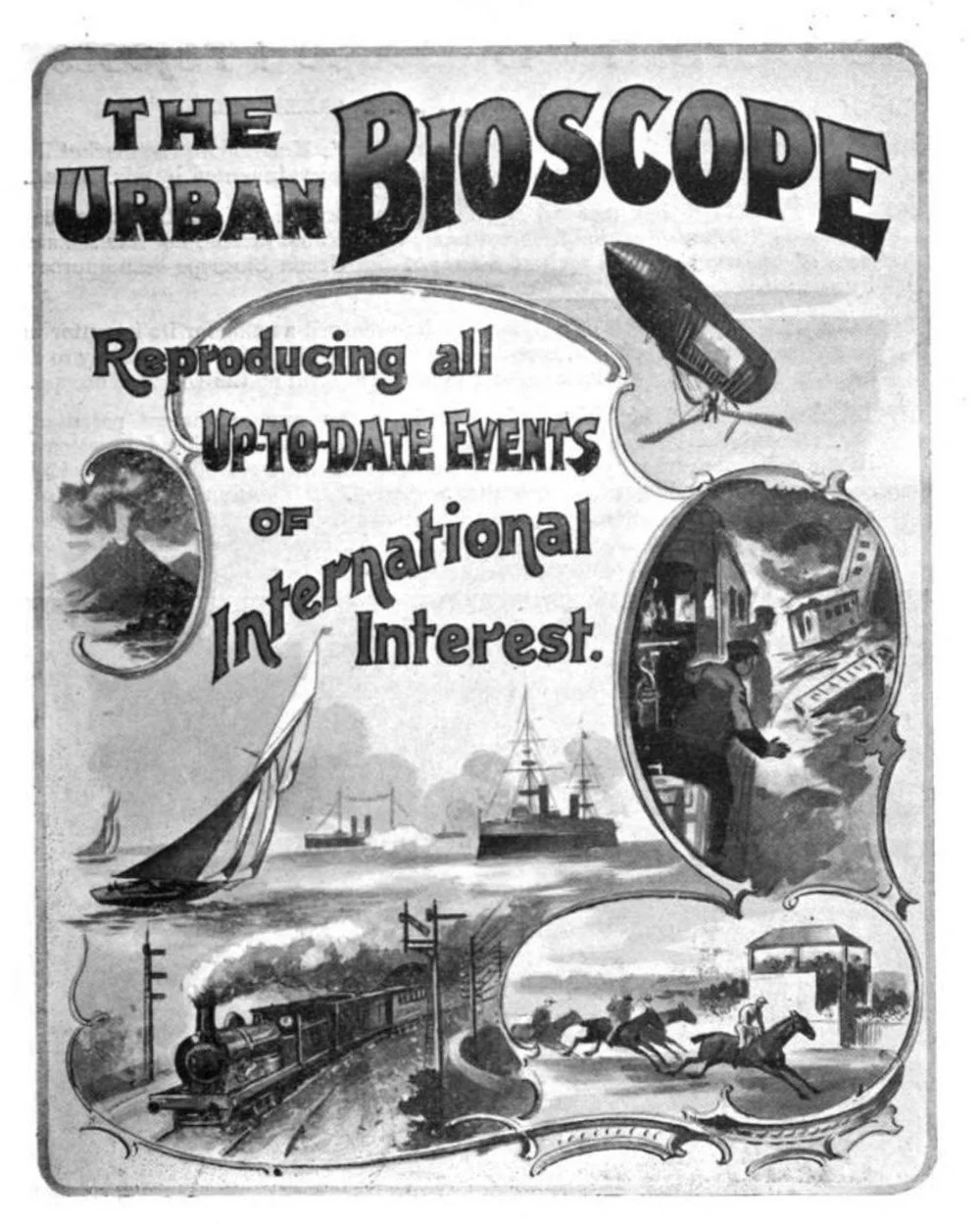 THE URBAN BIOSCOPE

Reproducing all UP-TO-DATE EVENTS OF International Interest.